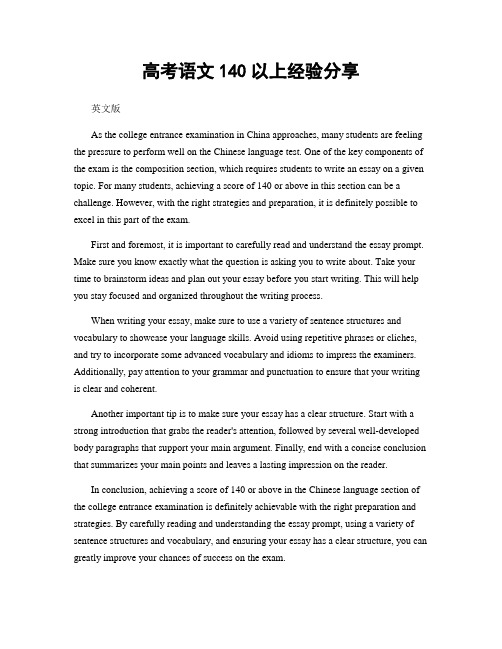 高考语文 140 以上经验分享

英文版

As the college entrance examination in China approaches, many students are feeling the pressure to perform well on the Chinese language test. One of the key components of the exam is the composition section, which requires students to write an essay on a given topic. For many students, achieving a score of 140 or above in this section can be a challenge. However, with the right strategies and preparation, it is definitely possible to excel in this part of the exam.

First and foremost, it is important to carefully read and understand the essay prompt. Make sure you know exactly what the question is asking you to write about. Take your time to brainstorm ideas and plan out your essay before you start writing. This will help you stay focused and organized throughout the writing process.

When writing your essay, make sure to use a variety of sentence structures and vocabulary to showcase your language skills. Avoid using repetitive phrases or cliches, and try to incorporate some advanced vocabulary and idioms to impress the examiners. Additionally, pay attention to your grammar and punctuation to ensure that your writing is clear and coherent.

Another important tip is to make sure your essay has a clear structure. Start with a strong introduction that grabs the reader's attention, followed by several well-developed body paragraphs that support your main argument. Finally, end with a concise conclusion that summarizes your main points and leaves a lasting impression on the reader.

In conclusion, achieving a score of 140 or above in the Chinese language section of the college entrance examination is definitely achievable with the right preparation and strategies. By carefully reading and understanding the essay prompt, using a variety of sentence structures and vocabulary, and ensuring your essay has a clear structure, you can greatly improve your chances of success on the exam.